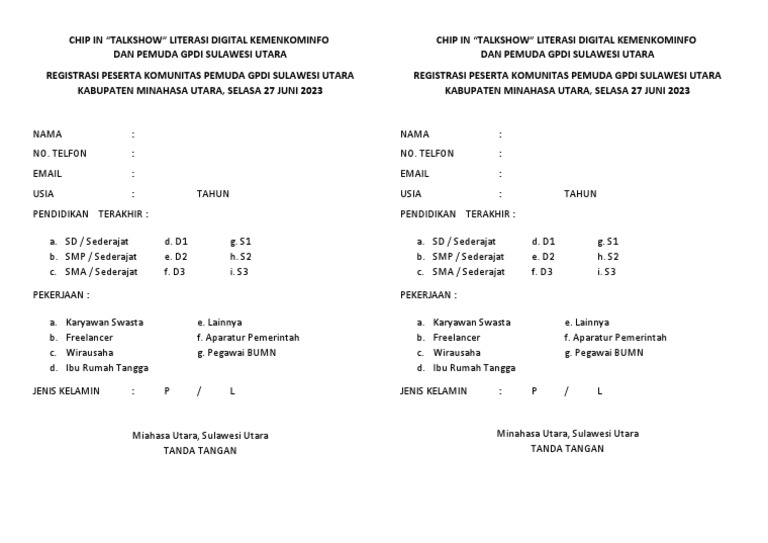 CHIP IN "TALKSHOW" LITERASI DIGITAL KEMENKOMINFO
DAN PEMUDA GPDI SULAWESI UTARA

REGISTRASI PESERTA KOMUNITAS PEMUDA GPDI SULAWESI UTARA
KABUPATEN MINAHASA UTARA, SELASA 27 JUNI 2023

NAMA :
NO. TELFON :
EMAIL :
USIA : TAHUN
PENDIDIKAN TERAKHIR :

a. SD / Sederajat d. D1 g. S1
b. SMP / Sederajat e. D2 h. S2
c. SMA / Sederajat f. D3 i. S3

PEKERJAAN :

a. Karyawan Swasta e. Lainnya
b. Freelancer f. Aparatur Pemerintah
c. Wirausaha g. Pegawai BUMN
d. Ibu Rumah Tangga

JENIS KELAMIN : P / L

Miahasa Utara, Sulawesi Utara
TANDA TANGAN

CHIP IN "TALKSHOW" LITERASI DIGITAL KEMENKOMINFO
DAN PEMUDA GPDI SULAWESI UTARA

REGISTRASI PESERTA KOMUNITAS PEMUDA GPDI SULAWESI UTARA
KABUPATEN MINAHASA UTARA, SELASA 27 JUNI 2023

NAMA :
NO. TELFON :
EMAIL :
USIA : TAHUN
PENDIDIKAN TERAKHIR :

a. SD / Sederajat d. D1 g. S1
b. SMP / Sederajat e. D2 h. S2
c. SMA / Sederajat f. D3 i. S3

PEKERJAAN :

a. Karyawan Swasta e. Lainnya
b. Freelancer f. Aparatur Pemerintah
c. Wirausaha g. Pegawai BUMN
d. Ibu Rumah Tangga

JENIS KELAMIN : P / L

Minahasa Utara, Sulawesi Utara
TANDA TANGAN